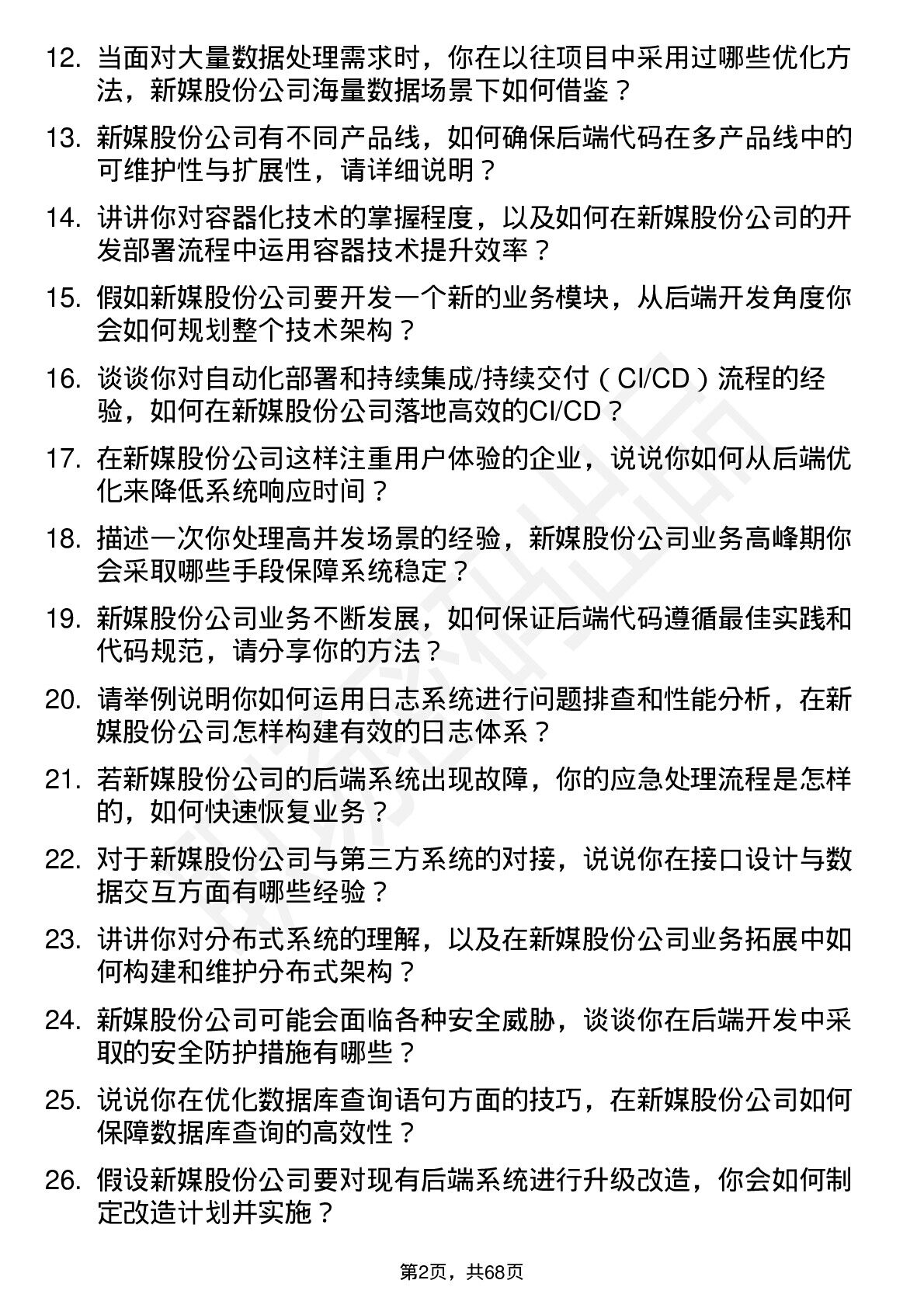 12. 当面对大量数据处理需求时，你在以往项目中采用过哪些优化方法，新媒股份公司海量数据场景下如何借鉴？

13. 新媒股份公司有不同产品线，如何确保后端代码在多产品线中的可维护性与扩展性，请详细说明？

14. 讲讲你对容器化技术的掌握程度，以及如何在新媒股份公司的开发部署流程中运用容器技术提升效率？

15. 假如新媒股份公司要开发一个新的业务模块，从后端开发角度你会如何规划整个技术架构？

16. 谈谈你对自动化部署和持续集成/持续交付（CI/CD）流程的经验，如何在新媒股份公司落地高效的CI/CD？

17. 在新媒股份公司这样注重用户体验的企业，说说你如何从后端优化来降低系统响应时间？

18. 描述一次你处理高并发场景的经验，新媒股份公司业务高峰期你会采取哪些手段保障系统稳定？

19. 新媒股份公司业务不断发展，如何保证后端代码遵循最佳实践和代码规范，请分享你的方法？

20. 请举例说明你如何运用日志系统进行问题排查和性能分析，在新媒股份公司怎样构建有效的日志体系？

21. 若新媒股份公司的后端系统出现故障，你的应急处理流程是怎样的，如何快速恢复业务？

22. 对于新媒股份公司与第三方系统的对接，说说你在接口设计与数据交互方面有哪些经验？

23. 讲讲你对分布式系统的理解，以及在新媒股份公司业务拓展中如何构建和维护分布式架构？

24. 新媒股份公司可能会面临各种安全威胁，谈谈你在后端开发中采取的安全防护措施有哪些？

25. 说说你在优化数据库查询语句方面的技巧，在新媒股份公司如何保障数据库查询的高效性？

26. 假设新媒股份公司要对现有后端系统进行升级改造，你会如何制定改造计划并实施？

第2页，共68页